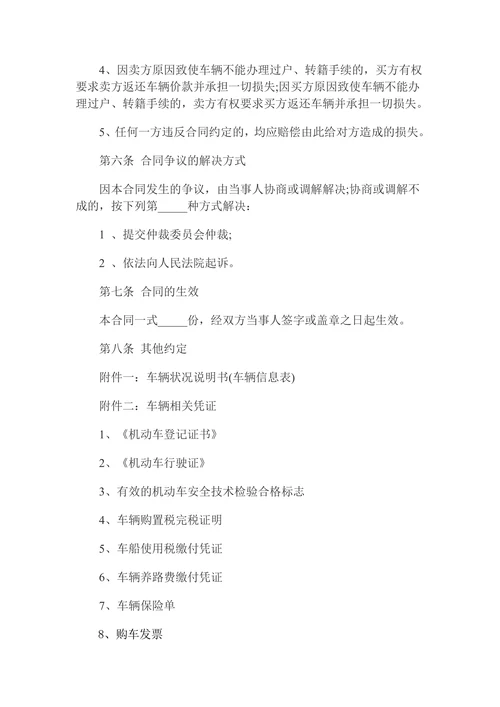 4、因卖方原因致使车辆不能办理过户、转籍手续的，买方有权要求卖方返还车辆价款并承担一切损失;因买方原因致使车辆不能办理过户、转籍手续的，卖方有权要求买方返还车辆并承担一切损失。

5、任何一方违反合同约定的，均应赔偿由此给对方造成的损失。

第六条 合同争议的解决方式

因本合同发生的争议，由当事人协商或调解解决;协商或调解不成的，按下列第_____种方式解决：

1 、提交仲裁委员会仲裁;

2 、依法向人民法院起诉。

第七条 合同的生效

本合同一式_____份，经双方当事人签字或盖章之日起生效。

第八条 其他约定

附件一：车辆状况说明书(车辆信息表)

附件二：车辆相关凭证

1、《机动车登记证书》

2、《机动车行驶证》

3、有效的机动车安全技术检验合格标志

4、车辆购置税完税证明

5、车船使用税缴付凭证

6、车辆养路费缴付凭证

7、车辆保险单

8、购车发票